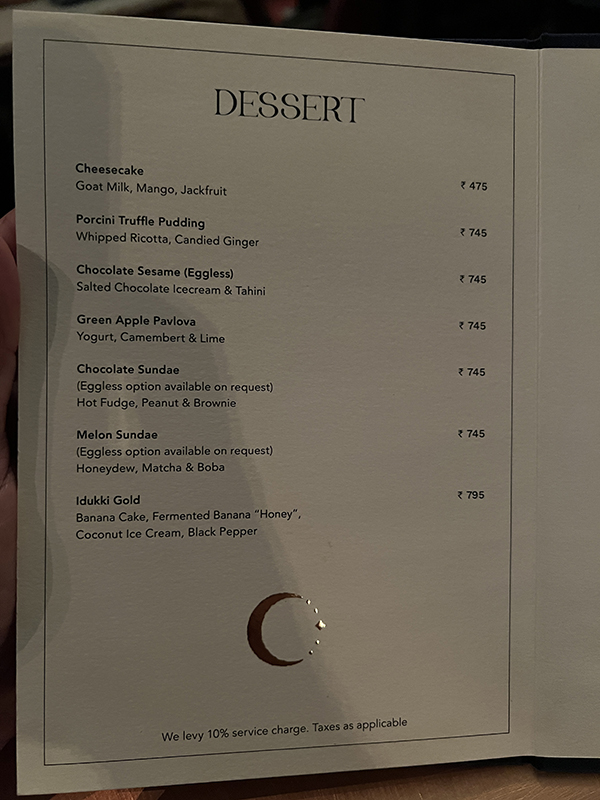 DESSERT

Cheesecake
Goat Milk, Mango, Jackfruit
₹ 475

Porcini Truffle Pudding
Whipped Ricotta, Candied Ginger
₹ 745

Chocolate Sesame (Eggless)
Salted Chocolate Icecream & Tahini
₹ 745

Green Apple Pavlova
Yogurt, Camembert & Lime
₹ 745

Chocolate Sundae
(Eggless option available on request)
Hot Fudge, Peanut & Brownie
₹ 745

Melon Sundae
(Eggless option available on request)
Honeydew, Matcha & Boba
₹ 745

Idukki Gold
Banana Cake, Fermented Banana "Honey",
Coconut Ice Cream, Black Pepper
₹ 795

We levy 10% service charge. Taxes as applicable